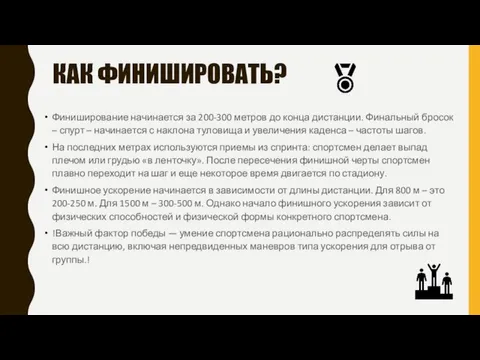 КАК ФИНИШИРОВАТЬ?

• Финиширование начинается за 200-300 метров до конца дистанции. Финальный бросок – спурт – начинается с наклона туловища и увеличения каденса – частоты шагов.

• На последних метрах используются приемы из спринта: спортсмен делает выпад плечом или грудью «в ленточку». После пересечения финишной черты спортсмен плавно переходит на шаг и еще некоторое время двигается по стадиону.

• Финишное ускорение начинается в зависимости от длины дистанции. Для 800 м – это 200-250 м. Для 1500 м – 300-500 м. Однако начало финишного ускорения зависит от физических способностей и физической формы конкретного спортсмена.

• !Важный фактор победы — умение спортсмена рационально распределять силы на всю дистанцию, включая непредвиденных маневров типа ускорения для отрыва от группы.!